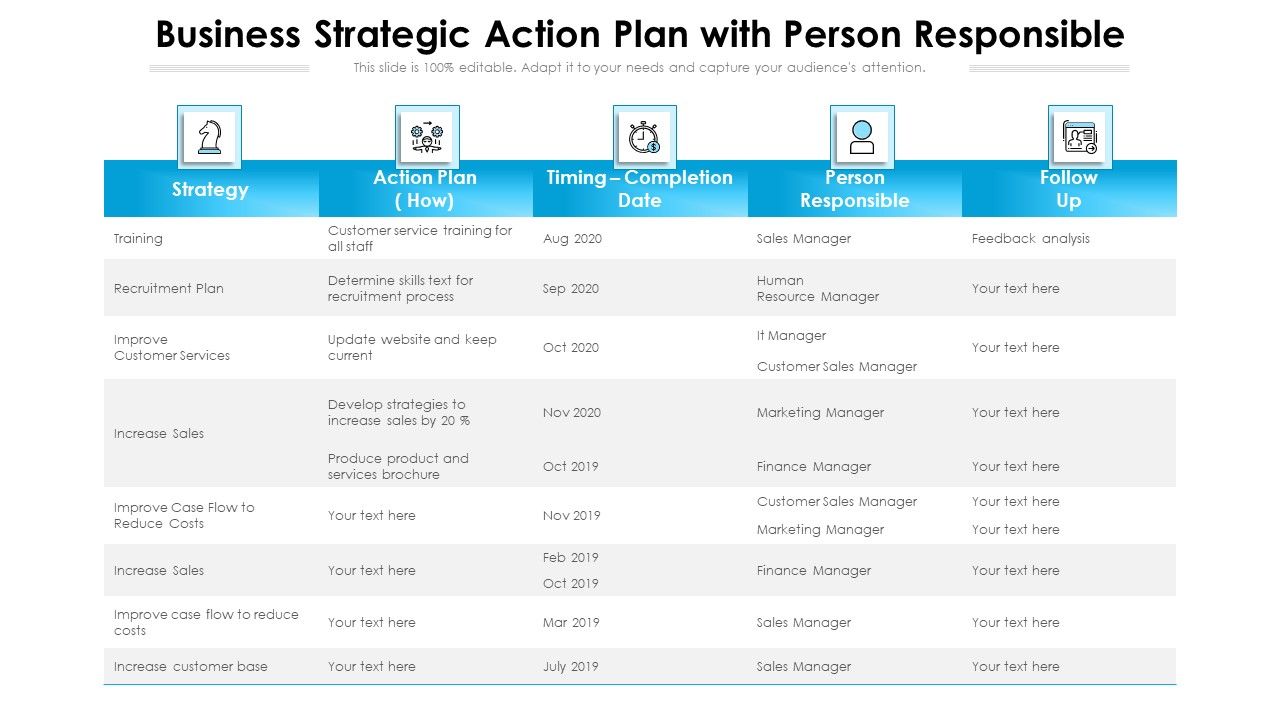 Business Strategic Action Plan with Person Responsible

This slide is 100% editable. Adapt it to your needs and capture your audience's attention.

| Strategy | Action Plan ( How) | Timing – Completion Date | Person Responsible | Follow Up |
|---|---|---|---|---|
| Training | Customer service training for all staff | Aug 2020 | Sales Manager | Feedback analysis |
| Recruitment Plan | Determine skills text for recruitment process | Sep 2020 | Human Resource Manager | Your text here |
| Improve Customer Services | Update website and keep current | Oct 2020 | It Manager Customer Sales Manager | Your text here |
| Increase Sales | Develop strategies to increase sales by 20 % | Nov 2020 | Marketing Manager | Your text here |
| | Produce product and services brochure | Oct 2019 | Finance Manager | Your text here |
| Improve Case Flow to Reduce Costs | Your text here | Nov 2019 | Customer Sales Manager Marketing Manager | Your text here Your text here |
| Increase Sales | Your text here | Feb 2019 Oct 2019 | Finance Manager | Your text here |
| Improve case flow to reduce costs | Your text here | Mar 2019 | Sales Manager | Your text here |
| Increase customer base | Your text here | July 2019 | Sales Manager | Your text here |